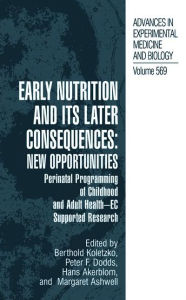 ADVANCES IN EXPERIMENTAL MEDICINE AND BIOLOGY

Volume 569

EARLY NUTRITION AND ITS LATER CONSEQUENCES: NEW OPPORTUNITIES

Perinatal Programming of Childhood and Adult Health—EC Supported Research

Edited by
Berthold Koletzko,
Peter F. Dodds,
Hans Akerblom,
and Margaret Ashwell